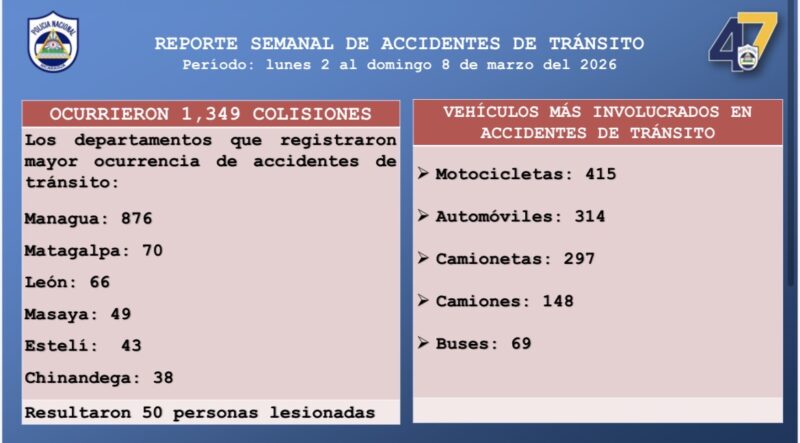 POLICIA NACIONAL

REPORTE SEMANAL DE ACCIDENTES DE TRÁNSITO
Período: lunes 2 al domingo 8 de marzo del 2026

47

OCURRIERON 1,349 COLISIONES

Los departamentos que registraron mayor ocurrencia de accidentes de tránsito:

Managua: 876

Matagalpa: 70

León: 66

Masaya: 49

Estelí: 43

Chinandega: 38

Resultaron 50 personas lesionadas

VEHÍCULOS MÁS INVOLUCRADOS EN ACCIDENTES DE TRÁNSITO

➢ Motocicletas: 415

➢ Automóviles: 314

➢ Camionetas: 297

➢ Camiones: 148

➢ Buses: 69